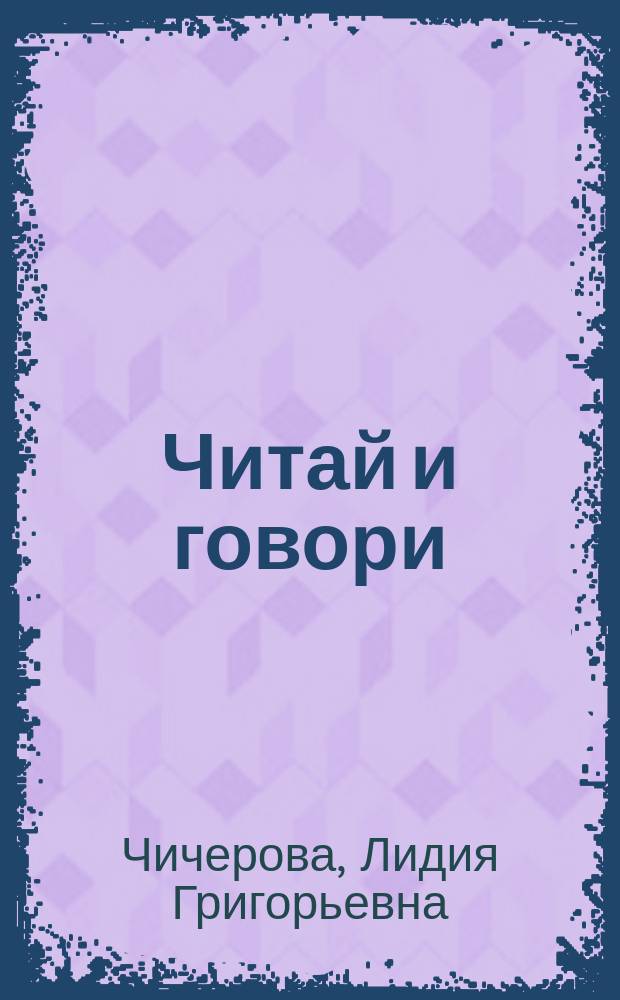 Читай и говори

Чичерова, Лидия Григорьевна